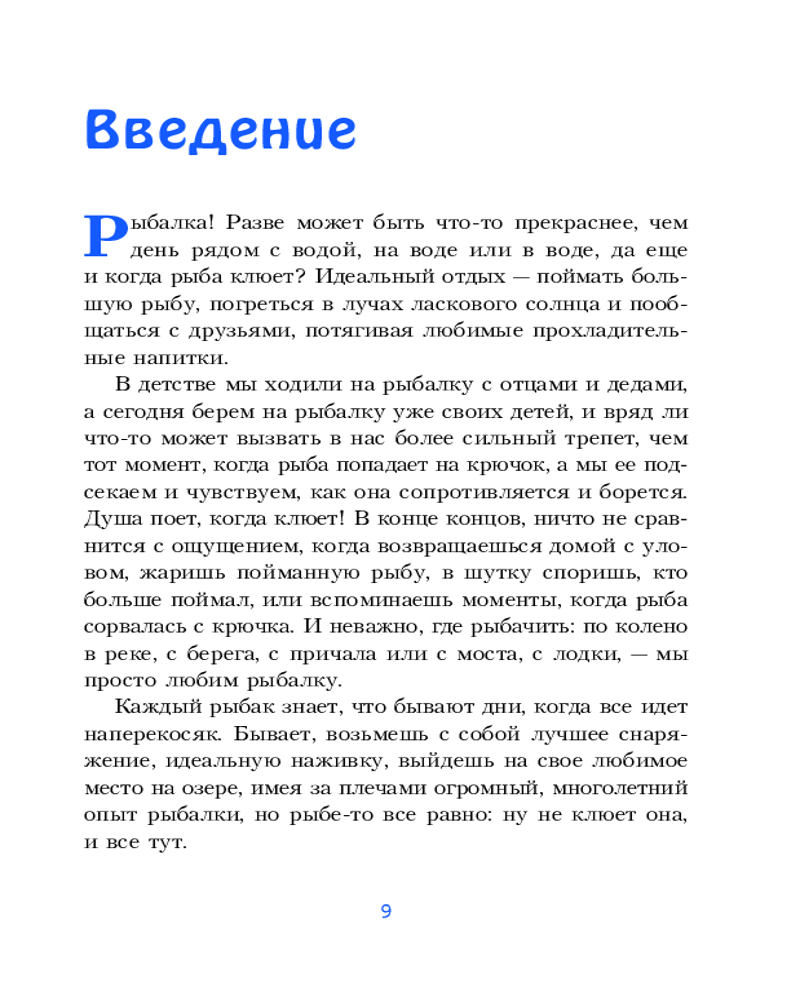 Введение

Рыбалка! Разве может быть что-то прекраснее, чем день рядом с водой, на воде или в воде, да еще и когда рыба клюет? Идеальный отдых — поймать большую рыбу, погреться в лучах ласкового солнца и пообщаться с друзьями, потягивая любимые прохладительные напитки.

В детстве мы ходили на рыбалку с отцами и дедами, а сегодня берем на рыбалку уже своих детей, и вряд ли что-то может вызвать в нас более сильный трепет, чем тот момент, когда рыба попадает на крючок, а мы ее подсекаем и чувствуем, как она сопротивляется и борется. Душа поет, когда клюет! В конце концов, ничто не сравнится с ощущением, когда возвращаешься домой с уловом, жаришь пойманную рыбу, в шутку споришь, кто больше поймал, или вспоминаешь моменты, когда рыба сорвалась с крючка. И неважно, где рыбачить: по колено в реке, с берега, с причала или с моста, с лодки, — мы просто любим рыбалку.

Каждый рыбак знает, что бывают дни, когда все идет наперекосяк. Бывает, возьмешь с собой лучшее снаряжение, идеальную наживку, выйдешь на свое любимое место на озере, имея за плечами огромный, многолетний опыт рыбалки, но рыбе-то все равно: ну не клюет она, и все тут.

9